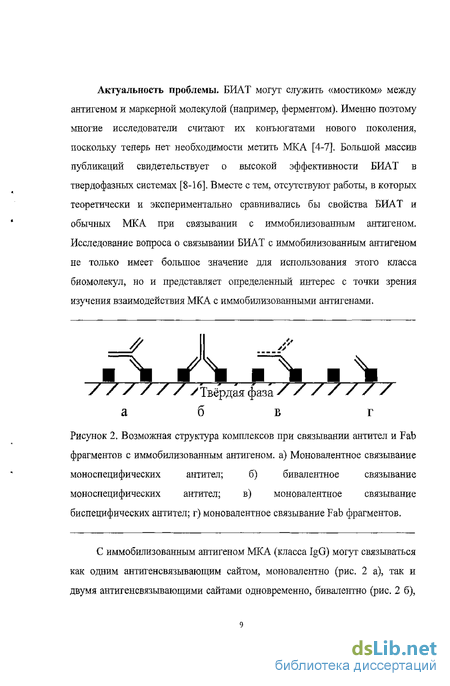 **Актуальность проблемы.** БИАТ могут служить «мостиком» между антигеном и маркерной молекулой (например, ферментом). Именно поэтому многие исследователи считают их конъюгатами нового поколения, поскольку теперь нет необходимости метить МКА [4-7]. Большой массив публикаций свидетельствует о высокой эффективности БИАТ в твердофазных системах [8-16]. Вместе с тем, отсутствуют работы, в которых теоретически и экспериментально сравнивались бы свойства БИАТ и обычных МКА при связывании с иммобилизованным антигеном. Исследование вопроса о связывании БИАТ с иммобилизованным антигеном не только имеет большое значение для использования этого класса биомолекул, но и представляет определенный интерес с точки зрения изучения взаимодействия МКА с иммобилизованными антигенами.

Твёрдая фаза

а б в г

Рисунок 2. Возможная структура комплексов при связывании антител и Fab фрагментов с иммобилизованным антигеном. а) Моновалентное связывание моноспецифических антител; б) бивалентное связывание моноспецифических антител; в) моновалентное связывание биспецифических антител; г) моновалентное связывание Fab фрагментов.

С иммобилизованным антигеном МКА (класса IgG) могут связываться как одним антигенсвязывающим сайтом, моновалентно (рис. 2 а), так и двумя антигенсвязывающими сайтами одновременно, бивалентно (рис. 2 б),

9

dsLib.net
библиотека диссертаций